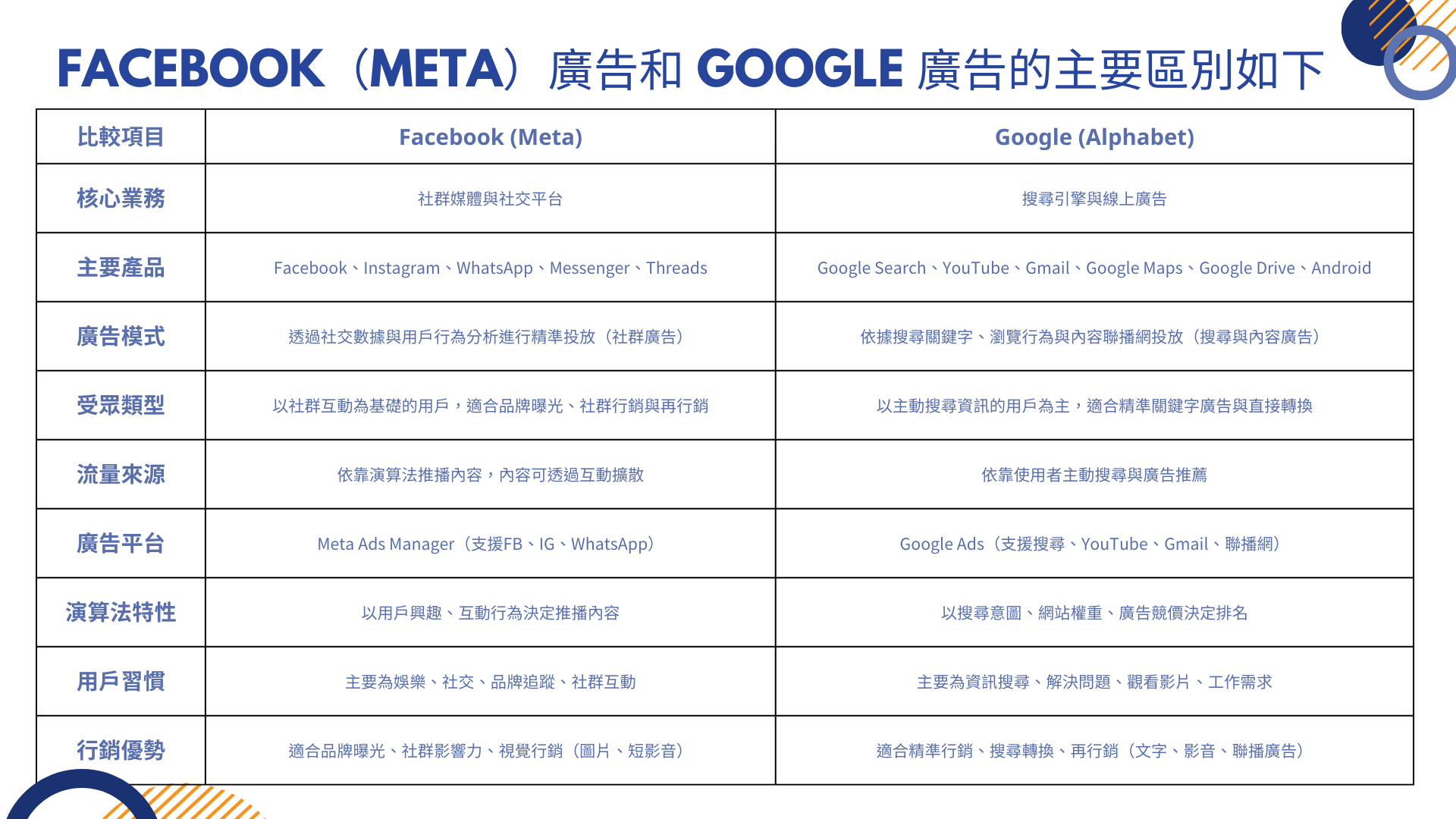 FACEBOOK（META）廣告和 GOOGLE 廣告的主要區別如下

| 比較項目 | Facebook (Meta) | Google (Alphabet) |
|---|---|---|
| 核心業務 | 社群媒體與社交平台 | 搜尋引擎與線上廣告 |
| 主要產品 | Facebook、Instagram、WhatsApp、Messenger、Threads | Google Search、YouTube、Gmail、Google Maps、Google Drive、Android |
| 廣告模式 | 透過社交數據與用戶行為分析進行精準投放（社群廣告） | 依據搜尋關鍵字、瀏覽行為與內容聯播網投放（搜尋與內容廣告） |
| 受眾類型 | 以社群互動為基礎的用戶，適合品牌曝光、社群行銷與再行銷 | 以主動搜尋資訊的用戶為主，適合精準關鍵字廣告與直接轉換 |
| 流量來源 | 依靠演算法推播內容，內容可透過互動擴散 | 依靠使用者主動搜尋與廣告推薦 |
| 廣告平台 | Meta Ads Manager（支援FB、IG、WhatsApp） | Google Ads（支援搜尋、YouTube、Gmail、聯播網） |
| 演算法特性 | 以用戶興趣、互動行為決定推播內容 | 以搜尋意圖、網站權重、廣告競價決定排名 |
| 用戶習慣 | 主要為娛樂、社交、品牌追蹤、社群互動 | 主要為資訊搜尋、解決問題、觀看影片、工作需求 |
| 行銷優勢 | 適合品牌曝光、社群影響力、視覺行銷（圖片、短影音） | 適合精準行銷、搜尋轉換、再行銷（文字、影音、聯播廣告） |